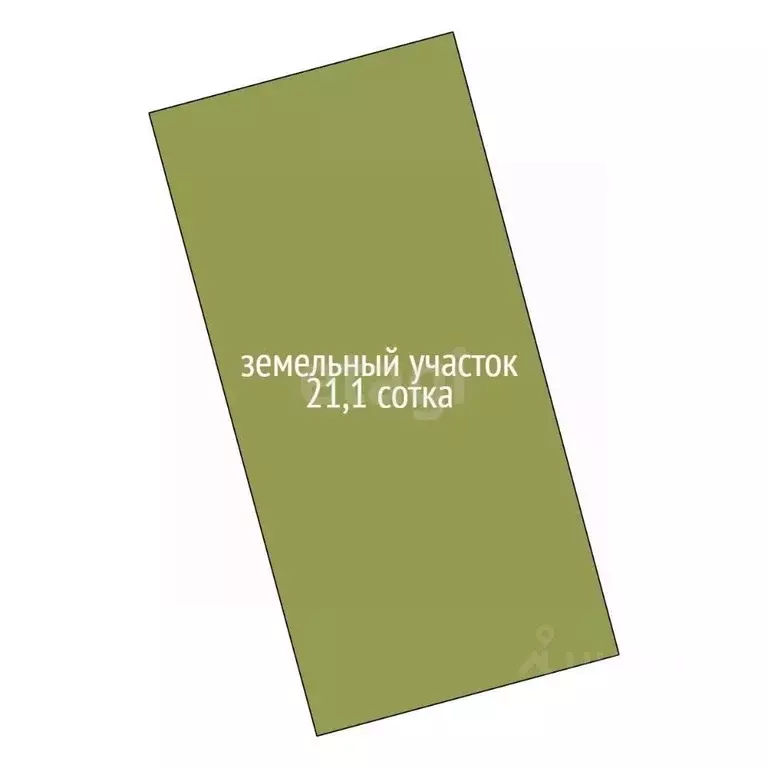 земельный участок
21,1 сотка